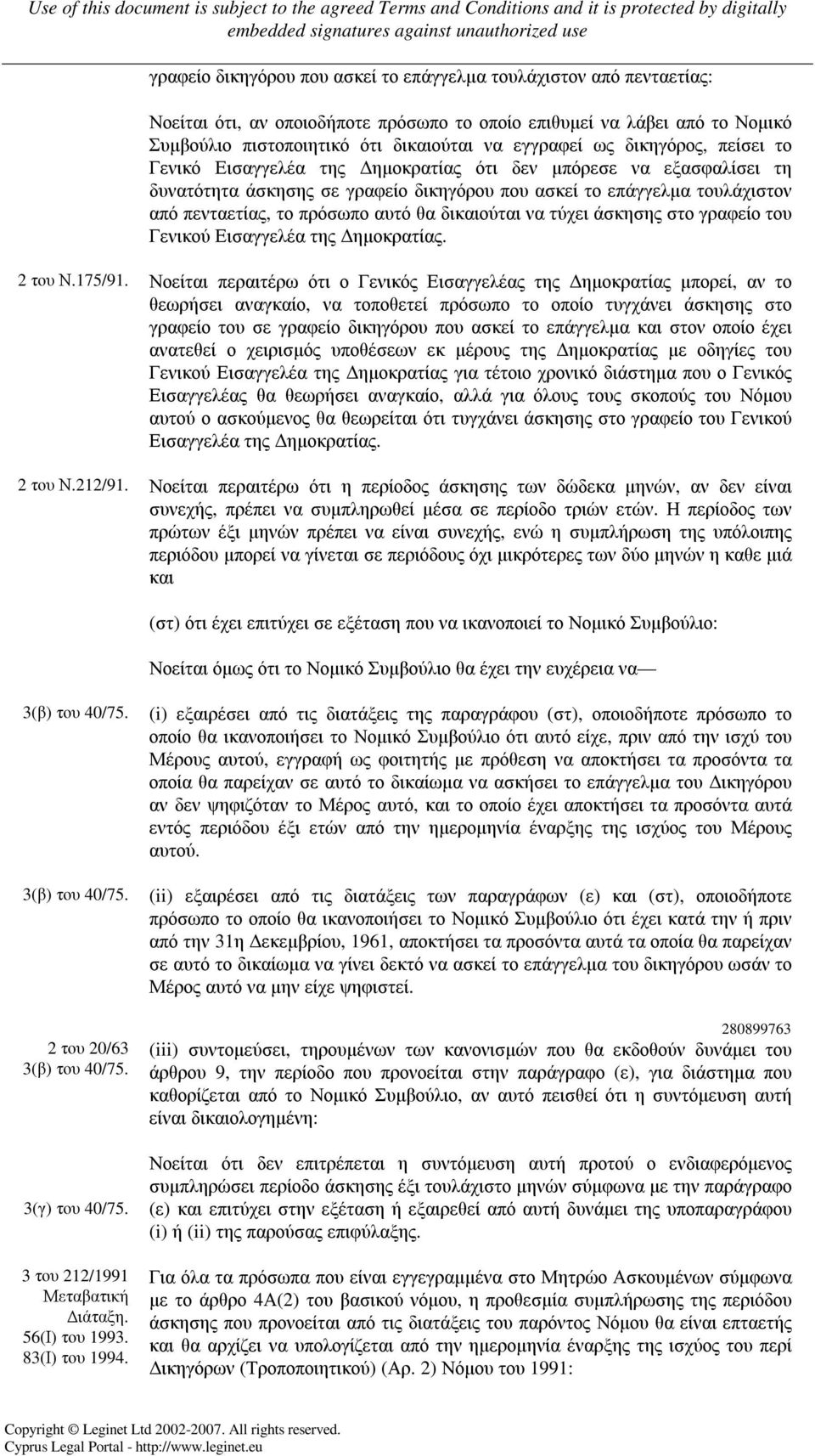 Use of this document is subject to the agreed Terms and Conditions and it is protected by digitally embedded signatures against unauthorized use

γραφείο δικηγόρου που ασκεί το επάγγελμα τουλάχιστον από πενταετίας:

Νοείται ότι, αν οποιοδήποτε πρόσωπο το οποίο επιθυμεί να λάβει από το Νομικό Συμβούλιο πιστοποιητικό ότι δικαιούται να εγγραφεί ως δικηγόρος, πείσει το Γενικό Εισαγγελέα της Δημοκρατίας ότι δεν μπόρεσε να εξασφαλίσει τη δυνατότητα άσκησης σε γραφείο δικηγόρου που ασκεί το επάγγελμα τουλάχιστον από πενταετίας, το πρόσωπο αυτό θα δικαιούται να τύχει άσκησης στο γραφείο του Γενικού Εισαγγελέα της Δημοκρατίας.

2 του Ν.175/91.

Νοείται περαιτέρω ότι ο Γενικός Εισαγγελέας της Δημοκρατίας μπορεί, αν το θεωρήσει αναγκαίο, να τοποθετεί πρόσωπο το οποίο τυγχάνει άσκησης στο γραφείο του σε γραφείο δικηγόρου που ασκεί το επάγγελμα και στον οποίο έχει ανατεθεί ο χειρισμός υποθέσεων εκ μέρους της Δημοκρατίας με οδηγίες του Γενικού Εισαγγελέα της Δημοκρατίας για τέτοιο χρονικό διάστημα που ο Γενικός Εισαγγελέας θα θεωρήσει αναγκαίο, αλλά για όλους τους σκοπούς του Νόμου αυτού ο ασκούμενος θα θεωρείται ότι τυγχάνει άσκησης στο γραφείο του Γενικού Εισαγγελέα της Δημοκρατίας.

2 του Ν.212/91.

Νοείται περαιτέρω ότι η περίοδος άσκησης των δώδεκα μηνών, αν δεν είναι συνεχής, πρέπει να συμπληρωθεί μέσα σε περίοδο τριών ετών. Η περίοδος των πρώτων έξι μηνών πρέπει να είναι συνεχής, ενώ η συμπλήρωση της υπόλοιπης περιόδου μπορεί να γίνεται σε περιόδους όχι μικρότερες των δύο μηνών η καθε μιά και

(στ) ότι έχει επιτύχει σε εξέταση που να ικανοποιεί το Νομικό Συμβούλιο:

Νοείται όμως ότι το Νομικό Συμβούλιο θα έχει την ευχέρεια να—

3(β) του 40/75.

(i) εξαιρέσει από τις διατάξεις της παραγράφου (στ), οποιοδήποτε πρόσωπο το οποίο θα ικανοποιήσει το Νομικό Συμβούλιο ότι αυτό είχε, πριν από την ισχύ του Μέρους αυτού, εγγραφή ως φοιτητής με πρόθεση να αποκτήσει τα προσόντα τα οποία θα παρείχαν σε αυτό το δικαίωμα να ασκήσει το επάγγελμα του Δικηγόρου αν δεν ψηφιζόταν το Μέρος αυτό, και το οποίο έχει αποκτήσει τα προσόντα αυτά εντός περιόδου έξι ετών από την ημερομηνία έναρξης της ισχύος του Μέρους αυτού.

3(β) του 40/75.

(ii) εξαιρέσει από τις διατάξεις των παραγράφων (ε) και (στ), οποιοδήποτε πρόσωπο το οποίο θα ικανοποιήσει το Νομικό Συμβούλιο ότι έχει κατά την ή πριν από την 31η Δεκεμβρίου, 1961, αποκτήσει τα προσόντα αυτά τα οποία θα παρείχαν σε αυτό το δικαίωμα να γίνει δεκτό να ασκεί το επάγγελμα του δικηγόρου ωσάν το Μέρος αυτό να μην είχε ψηφιστεί.

280899763

2 του 20/63
3(β) του 40/75.

(iii) συντομεύσει, τηρουμένων των κανονισμών που θα εκδοθούν δυνάμει του άρθρου 9, την περίοδο που προνοείται στην παράγραφο (ε), για διάστημα που καθορίζεται από το Νομικό Συμβούλιο, αν αυτό πεισθεί ότι η συντόμευση αυτή είναι δικαιολογημένη:

3(γ) του 40/75.

Νοείται ότι δεν επιτρέπεται η συντόμευση αυτή προτού ο ενδιαφερόμενος συμπληρώσει περίοδο άσκησης έξι τουλάχιστο μηνών σύμφωνα με την παράγραφο (ε) και επιτύχει στην εξέταση ή εξαιρεθεί από αυτή δυνάμει της υποπαραγράφου (i) ή (ii) της παρούσας επιφύλαξης.

3 του 212/1991
Μεταβατική Διάταξη.
56(Ι) του 1993.
83(Ι) του 1994.

Για όλα τα πρόσωπα που είναι εγγεγραμμένα στο Μητρώο Ασκουμένων σύμφωνα με το άρθρο 4Α(2) του βασικού νόμου, η προθεσμία συμπλήρωσης της περιόδου άσκησης που προνοείται από τις διατάξεις του παρόντος Νόμου θα είναι επταετής και θα αρχίζει να υπολογίζεται από την ημερομηνία έναρξης της ισχύος του περί Δικηγόρων (Τροποποιητικού) (Αρ. 2) Νόμου του 1991:

Copyright © Leginet Ltd 2002-2007. All rights reserved.
Cyprus Legal Portal - http://www.leginet.eu